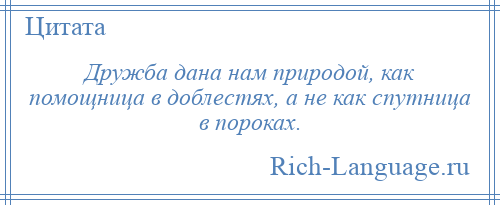 Цитата

Дружба дана нам природой, как помощница в доблестях, а не как спутница в пороках.

Rich-Language.ru